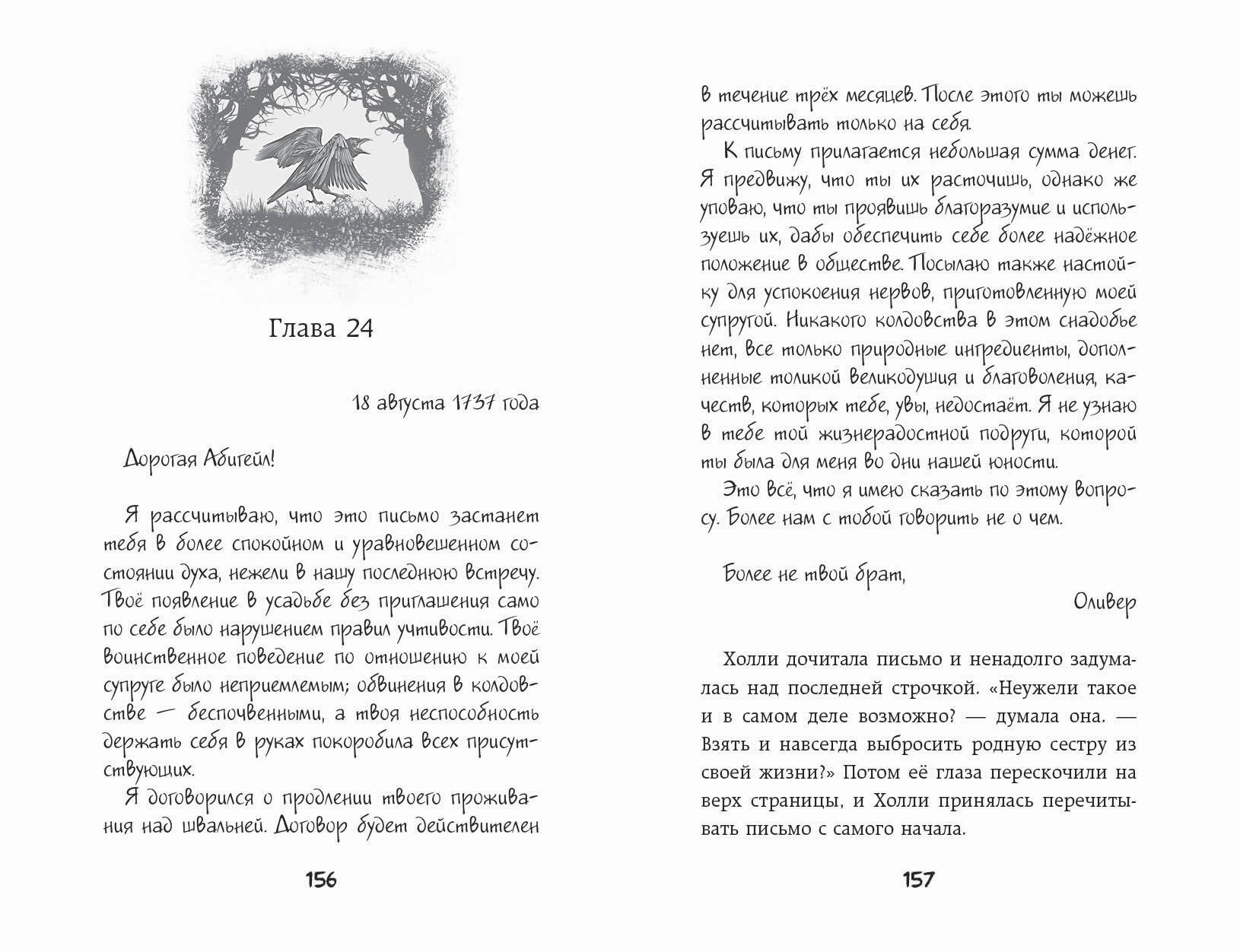 Глава 24

18 августа 1737 года

Дорогая Абигейл!

Я рассчитываю, что это письмо застанет тебя в более спокойном и уравновешенном состоянии духа, нежели в нашу последнюю встречу. Твоё появление в усадьбе без приглашения само по себе было нарушением правил учтивости. Твоё воинственное поведение по отношению к моей супруге было неприемлемым; обвинения в колдовстве — беспочвенными, а твоя неспособность держать себя в руках покоробила всех присутствующих.

Я договорился о продлении твоего проживания над швальней. Договор будет действителен

156

в течение трёх месяцев. После этого ты можешь рассчитывать только на себя.

К письму прилагается небольшая сумма денег. Я предвижу, что ты их расточишь, однако же уповаю, что ты проявишь благоразумие и используешь их, дабы обеспечить себе более надёжное положение в обществе. Посылаю также настойку для успокоения нервов, приготовленную моей супругой. Никакого колдовства в этом снадобье нет, все только природные ингредиенты, дополненные толикой великодушия и благоволения, качеств, которых тебе, увы, недостаёт. Я не узнаю в тебе той жизнерадостной подруги, которой ты была для меня во дни нашей юности.

Это всё, что я имею сказать по этому вопросу. Более нам с тобой говорить не о чем.

Более не твой брат,

Оливер

Холли дочитала письмо и ненадолго задумалась над последней строчкой. «Неужели такое и в самом деле возможно? — думала она. — Взять и навсегда выбросить родную сестру из своей жизни?» Потом её глаза перескочили на верх страницы, и Холли принялась перечитывать письмо с самого начала.

157